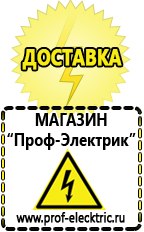 ДОСТАВКА

МАГАЗИН
“Проф-Электрик”

www.prof-electric.ru